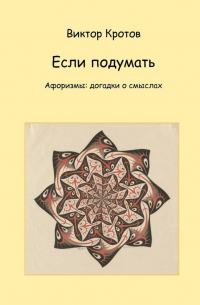 Виктор Кротов

Если подумать

Афоризмы: догадки о смыслах